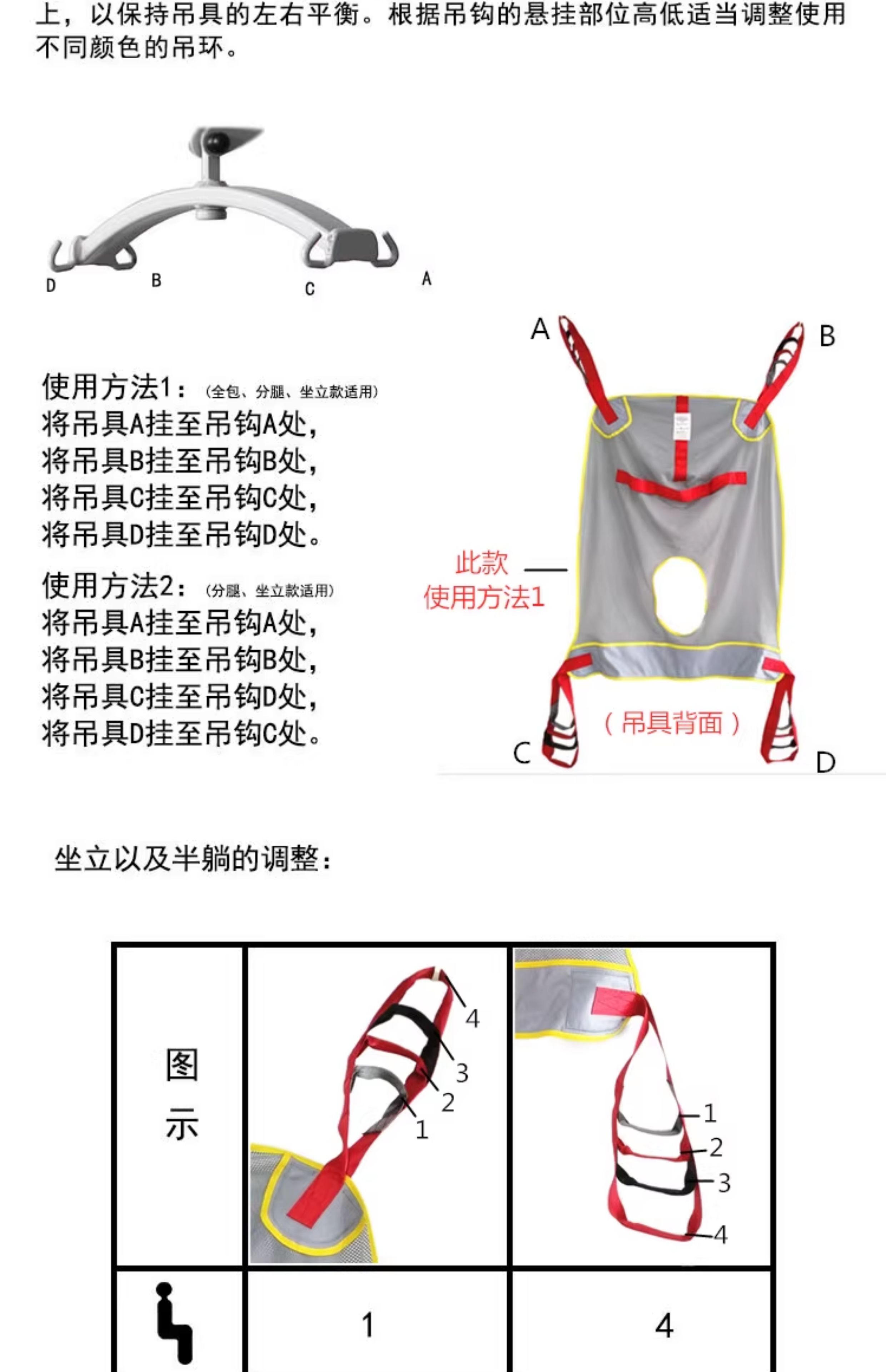 上，以保持吊具的左右平衡。根据吊钩的悬挂部位高低适当调整使用不同颜色的吊环。

D B C A

使用方法1：（全包、分腿、坐立款适用）
将吊具A挂至吊钩A处，
将吊具B挂至吊钩B处，
将吊具C挂至吊钩C处，
将吊具D挂至吊钩D处。

使用方法2：（分腿、坐立款适用）
将吊具A挂至吊钩A处，
将吊具B挂至吊钩B处，
将吊具C挂至吊钩D处，
将吊具D挂至吊钩C处。

A B

此款
使用方法1

（吊具背面）

C D

坐立以及半躺的调整：

| 图示 | 4 3 2 1 | 1 2 3 4 |
|---|---|---|
| | 1 | 4 |